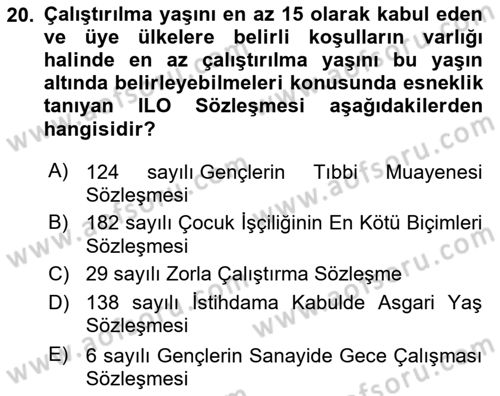 20. Çalıştırılma yaşını en az 15 olarak kabul eden ve üye ülkelere belirli koşulların varlığı halinde en az çalıştırılma yaşını bu yaşın altında belirleyebilmeleri konusunda esneklik tanıyan ILO Sözleşmesi aşağıdakilerden hangisidir?

A) 124 sayılı Gençlerin Tıbbi Muayenesi Sözleşmesi
B) 182 sayılı Çocuk İşçiliğinin En Kötü Biçimleri Sözleşmesi
C) 29 sayılı Zorla Çalıştırma Sözleşme
D) 138 sayılı İstihdama Kabulde Asgari Yaş Sözleşmesi
E) 6 sayılı Gençlerin Sanayide Gece Çalışması Sözleşmesi

www.aofsoru.com